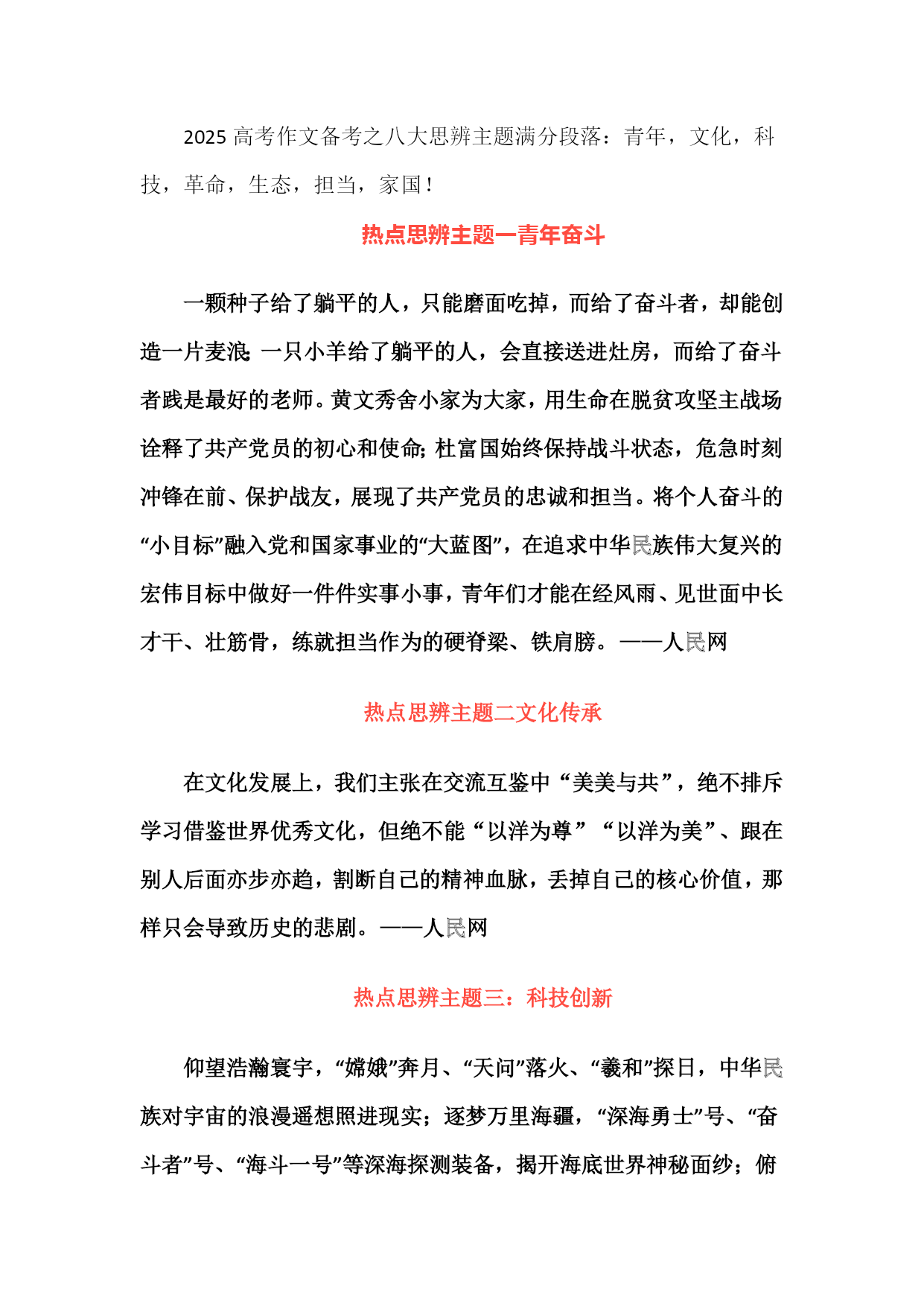 2025 高考作文备考之八大思辨主题满分段落：青年，文化，科技，革命，生态，担当，家国！

热点思辨主题一青年奋斗

一颗种子给了躺平的人，只能磨面吃掉，而给了奋斗者，却能创造一片麦浪;一只小羊给了躺平的人，会直接送进灶房，而给了奋斗者践是最好的老师。黄文秀舍小家为大家，用生命在脱贫攻坚主战场诠释了共产党员的初心和使命;杜富国始终保持战斗状态，危急时刻冲锋在前、保护战友，展现了共产党员的忠诚和担当。将个人奋斗的“小目标”融入党和国家事业的“大蓝图”，在追求中华民族伟大复兴的宏伟目标中做好一件件实事小事，青年们才能在经风雨、见世面中长才干、壮筋骨，练就担当作为的硬脊梁、铁肩膀。——人民网

热点思辨主题二文化传承

在文化发展上，我们主张在交流互鉴中“美美与共”，绝不排斥学习借鉴世界优秀文化，但绝不能“以洋为尊”“以洋为美”、跟在别人后面亦步亦趋，割断自己的精神血脉，丢掉自己的核心价值，那样只会导致历史的悲剧。——人民网

热点思辨主题三：科技创新

仰望浩瀚寰宇，“嫦娥”奔月、“天问”落火、“羲和”探日，中华民族对宇宙的浪漫遥想照进现实；逐梦万里海疆，“深海勇士”号、“奋斗者”号、“海斗一号”等深海探测装备，揭开海底世界神秘面纱；俯